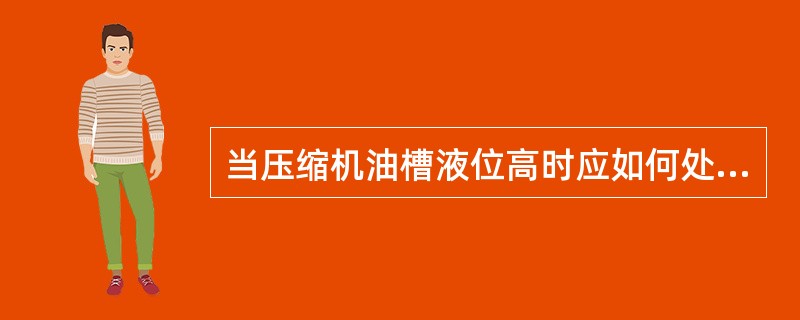 当压缩机油槽液位高时应如何处...